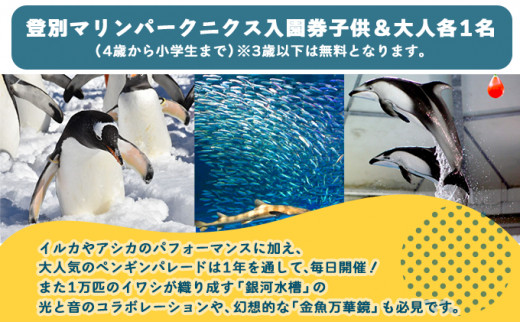 登別マリンパークニクス入園券子供＆大人各1名
（4歳から小学生まで）※3歳以下は無料となります。

イルカやアシカのパフォーマンスに加え、
大人気のペンギンパレードは1年を通して、毎日開催！
また1万匹のイワシが織り成す「銀河水槽」の
光と音のコラボレーションや、幻想的な「金魚万華鏡」も必見です。